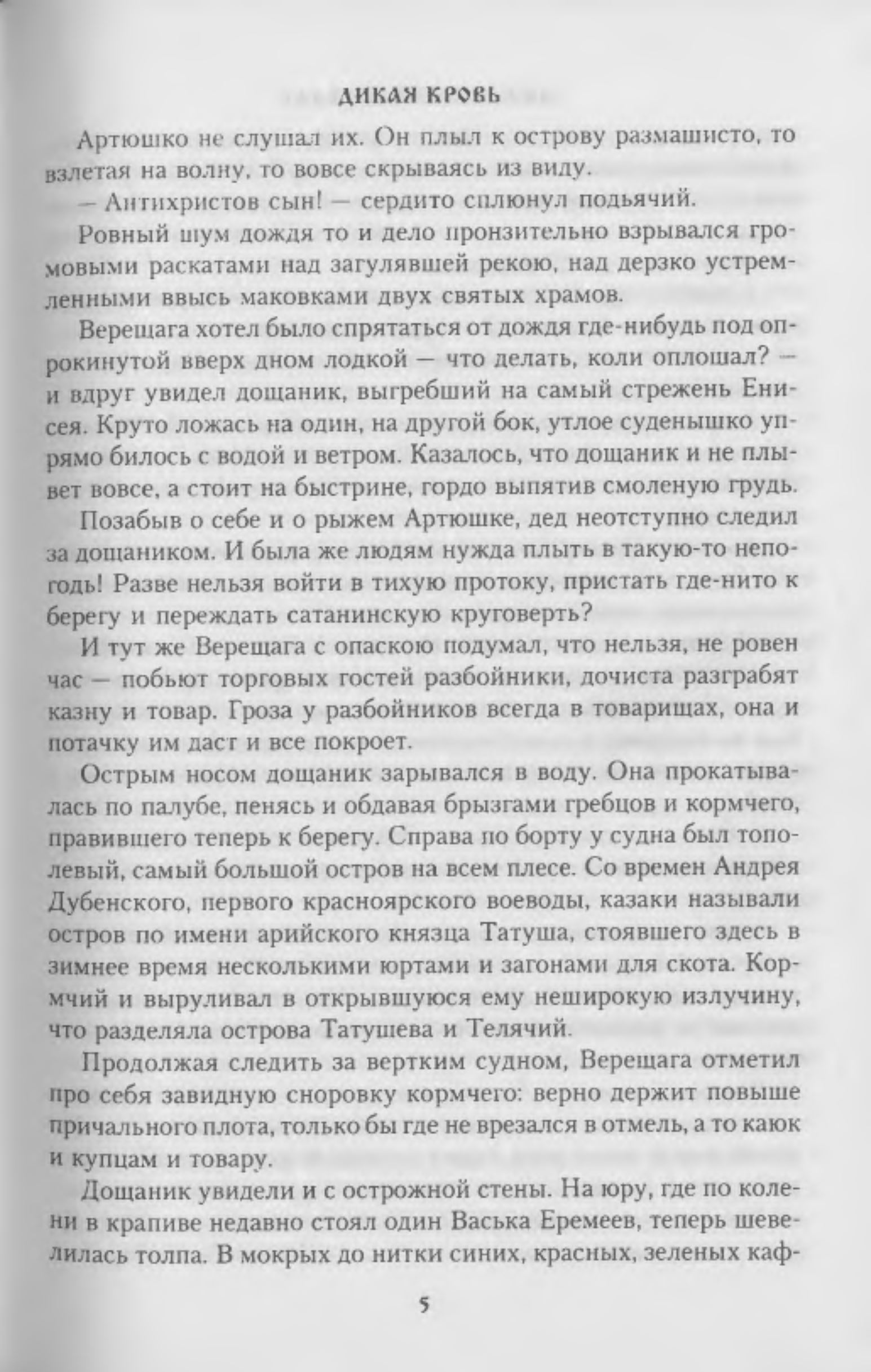 ДИКАЯ КРОВЬ

Артюшко не слушал их. Он плыл к острову размашисто, то взлетая на волну, то вовсе скрываясь из виду.

— Антихристов сын! — сердито сплюнул подьячий.

Ровный шум дождя то и дело пронзительно взрывался громовыми раскатами над загулявшей рекою, над дерзко устремленными ввысь маковками двух святых храмов.

Верещага хотел было спрятаться от дождя где-нибудь под опрокинутой вверх дном лодкой — что делать, коли оплошал? — и вдруг увидел дощаник, выгребший на самый стрежень Енисея. Круто ложась на один, на другой бок, утлое суденышко упрямо билось с водой и ветром. Казалось, что дощаник и не плывет вовсе, а стоит на быстрине, гордо выпятив смоленую грудь.

Позабыв о себе и о рыжем Артюшке, дед неотступно следил за дощаником. И была же людям нужда плыть в такую-то непогодь! Разве нельзя войти в тихую протоку, пристать где-нито к берегу и переждать сатанинскую круговерть?

И тут же Верещага с опаскою подумал, что нельзя, не ровен час — побьют торговых гостей разбойники, дочиста разграбят казну и товар. Гроза у разбойников всегда в товарищах, она и потачку им даст и все покроет.

Острым носом дощаник зарывался в воду. Она прокатывалась по палубе, пенясь и обдавая брызгами гребцов и кормчего, правившего теперь к берегу. Справа по борту у судна был тополевый, самый большой остров на всем плесе. Со времен Андрея Дубенского, первого красноярского воеводы, казаки называли остров по имени арийского князца Татуша, стоявшего здесь в зимнее время несколькими юртами и загонами для скота. Кормчий и выруливал в открывшуюся ему неширокую излучину, что разделяла острова Татушева и Телячий.

Продолжая следить за вертким судном, Верещага отметил про себя завидную сноровку кормчего: верно держит повыше причального плота, только бы где не врезался в отмель, а то каюк и купцам и товару.

Дощаник увидели и с острожной стены. На юру, где по колени в крапиве недавно стоял один Васька Еремеев, теперь шевелилась толпа. В мокрых до нитки синих, красных, зеленых каф-

5